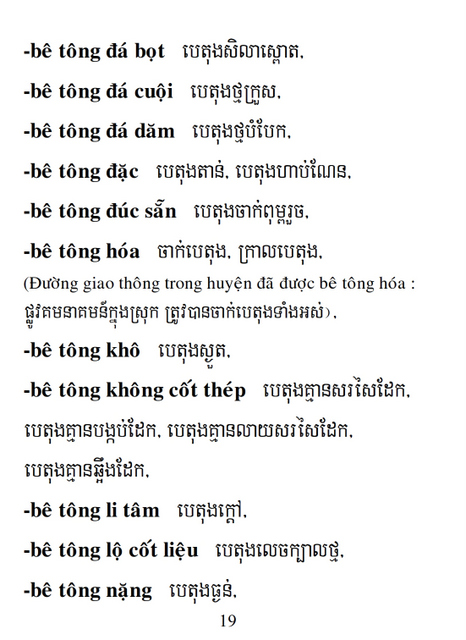 -bê tông đá bọt បេតុងសិលាស្ពោត,

-bê tông đá cuội បេតុងថ្មក្រួស,

-bê tông đá dăm បេតុងថ្មបំបែក,

-bê tông đặc បេតុងតាន់, បេតុងហាប់ណែន,

-bê tông đúc sẵn បេតុងចាក់ពុម្ពរួច,

-bê tông hóa ចាក់បេតុង, ក្រាលបេតុង,
(Đường giao thông trong huyện đã được bê tông hóa : ផ្លូវគមនាគមន៍ក្នុងស្រុក ត្រូវបានចាក់បេតុងទាំងអស់),

-bê tông khô បេតុងស្ងួត,

-bê tông không cốt thép បេតុងគ្មានសរសៃដែក, បេតុងគ្មានបង្កប់ដែក, បេតុងគ្មានលាយសរសៃដែក, បេតុងគ្មានឆ្អឹងដែក,

-bê tông li tâm បេតុងក្តៅ,

-bê tông lộ cốt liệu បេតុងលេចក្បាលថ្ម,

-bê tông nặng បេតុងធ្ងន់,

19